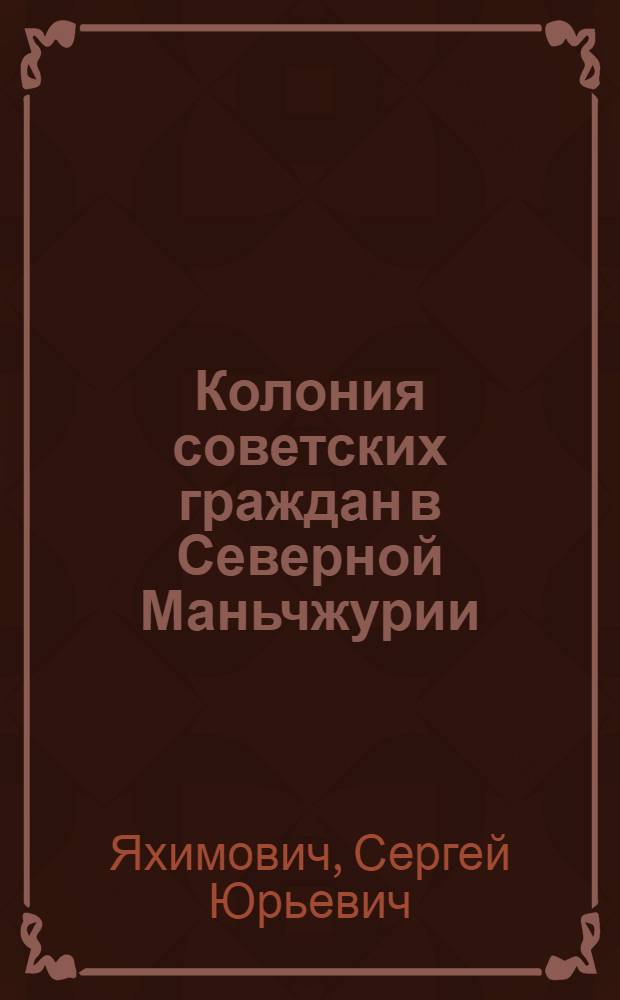 Колония советских граждан в Северной Маньчжурии

Яхимович, Сергей Юрьевич